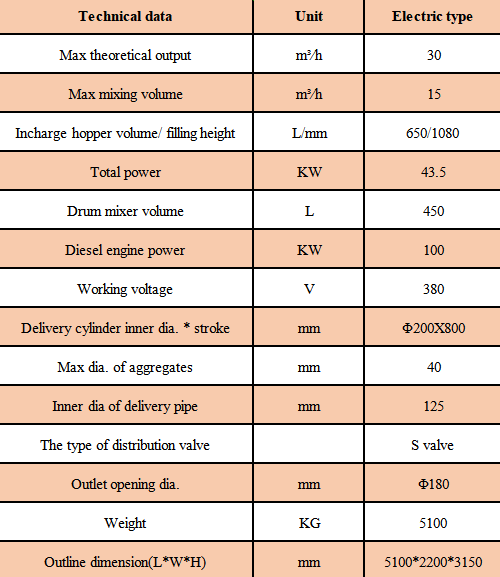 | Technical data | Unit | Electric type |
|---|---|---|
| Max theoretical output | m³/h | 30 |
| Max mixing volume | m³/h | 15 |
| Incharge hopper volume/ filling height | L/mm | 650/1080 |
| Total power | KW | 43.5 |
| Drum mixer volume | L | 450 |
| Diesel engine power | KW | 100 |
| Working voltage | V | 380 |
| Delivery cylinder inner dia. * stroke | mm | Φ200X800 |
| Max dia. of aggregates | mm | 40 |
| Inner dia of delivery pipe | mm | 125 |
| The type of distribution valve | | S valve |
| Outlet opening dia. | mm | Φ180 |
| Weight | KG | 5100 |
| Outline dimension(L*W*H) | mm | 5100*2200*3150 |